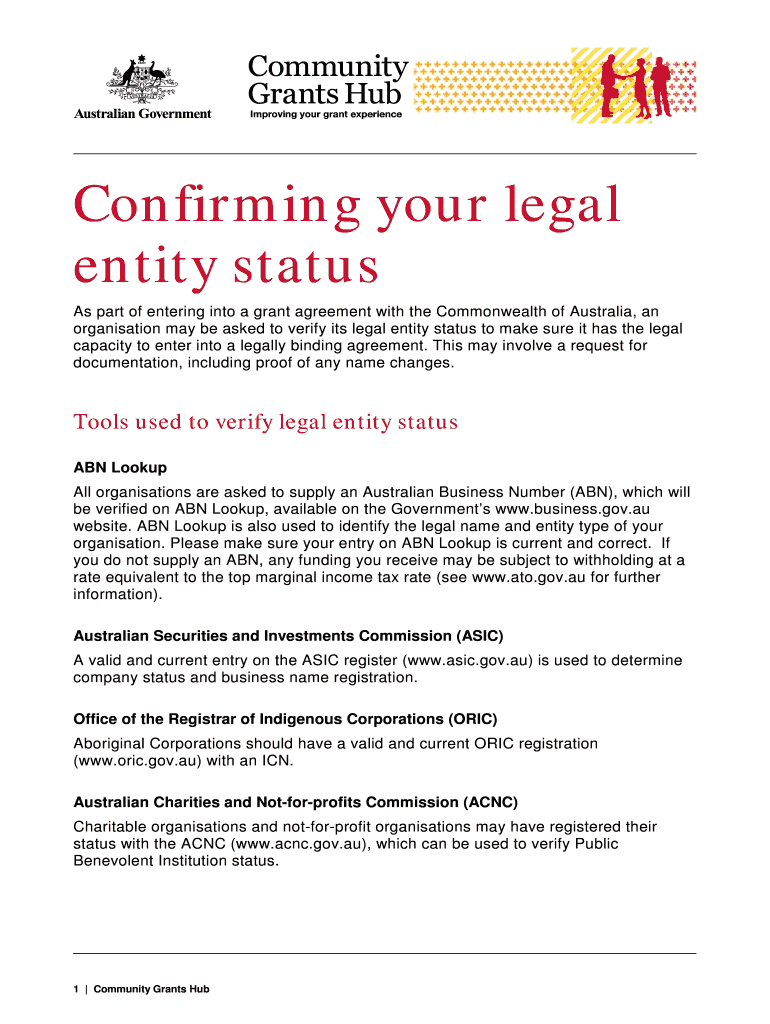 Australian Government

Community Grants Hub
Improving your grant experience

Confirming your legal entity status

As part of entering into a grant agreement with the Commonwealth of Australia, an organisation may be asked to verify its legal entity status to make sure it has the legal capacity to enter into a legally binding agreement. This may involve a request for documentation, including proof of any name changes.

Tools used to verify legal entity status

ABN Lookup

All organisations are asked to supply an Australian Business Number (ABN), which will be verified on ABN Lookup, available on the Government's www.business.gov.au website. ABN Lookup is also used to identify the legal name and entity type of your organisation. Please make sure your entry on ABN Lookup is current and correct. If you do not supply an ABN, any funding you receive may be subject to withholding at a rate equivalent to the top marginal income tax rate (see www.ato.gov.au for further information).

Australian Securities and Investments Commission (ASIC)

A valid and current entry on the ASIC register (www.asic.gov.au) is used to determine company status and business name registration.

Office of the Registrar of Indigenous Corporations (ORIC)

Aboriginal Corporations should have a valid and current ORIC registration (www.oric.gov.au) with an ICN.

Australian Charities and Not-for-profits Commission (ACNC)

Charitable organisations and not-for-profit organisations may have registered their status with the ACNC (www.acnc.gov.au), which can be used to verify Public Benevolent Institution status.

1 | Community Grants Hub